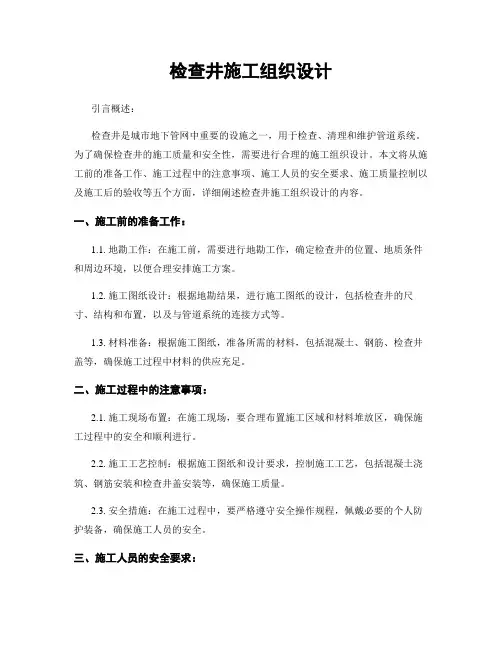 检查井施工组织设计

引言概述：

检查井是城市地下管网中重要的设施之一，用于检查、清理和维护管道系统。为了确保检查井的施工质量和安全性，需要进行合理的施工组织设计。本文将从施工前的准备工作、施工过程中的注意事项、施工人员的安全要求、施工质量控制以及施工后的验收等五个方面，详细阐述检查井施工组织设计的内容。

一、施工前的准备工作：

1.1. 地勘工作：在施工前，需要进行地勘工作，确定检查井的位置、地质条件和周边环境，以便合理安排施工方案。

1.2. 施工图纸设计：根据地勘结果，进行施工图纸的设计，包括检查井的尺寸、结构和布置，以及与管道系统的连接方式等。

1.3. 材料准备：根据施工图纸，准备所需的材料，包括混凝土、钢筋、检查井盖等，确保施工过程中材料的供应充足。

二、施工过程中的注意事项：

2.1. 施工现场布置：在施工现场，要合理布置施工区域和材料堆放区，确保施工过程中的安全和顺利进行。

2.2. 施工工艺控制：根据施工图纸和设计要求，控制施工工艺，包括混凝土浇筑、钢筋安装和检查井盖安装等，确保施工质量。

2.3. 安全措施：在施工过程中，要严格遵守安全操作规程，佩戴必要的个人防护装备，确保施工人员的安全。

三、施工人员的安全要求：